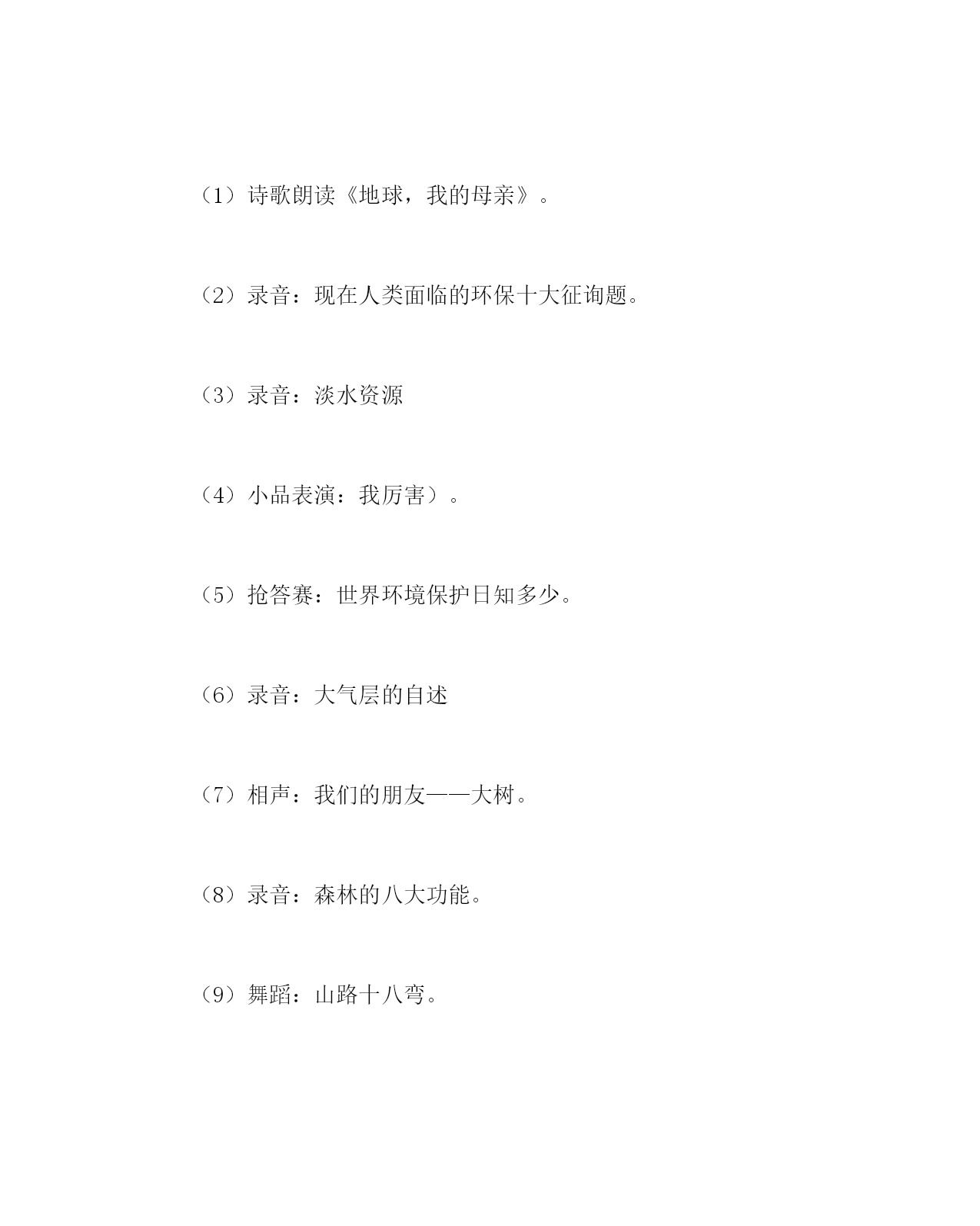 （1）诗歌朗读《地球，我的母亲》。

（2）录音：现在人类面临的环保十大征询题。

（3）录音：淡水资源

（4）小品表演：我厉害）。

（5）抢答赛：世界环境保护日知多少。

（6）录音：大气层的自述

（7）相声：我们的朋友——大树。

（8）录音：森林的八大功能。

（9）舞蹈：山路十八弯。